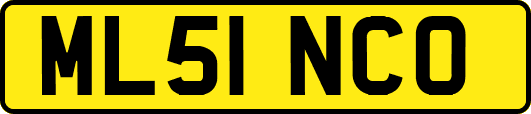 ML51 NCO